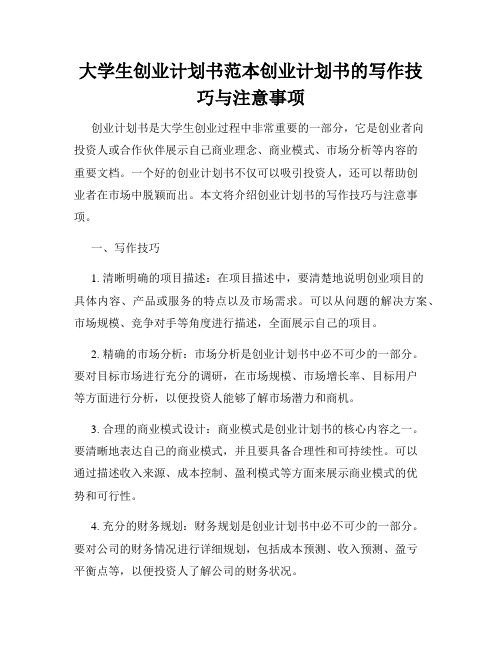 大学生创业计划书范本创业计划书的写作技巧与注意事项

创业计划书是大学生创业过程中非常重要的一部分，它是创业者向投资人或合作伙伴展示自己商业理念、商业模式、市场分析等内容的重要文档。一个好的创业计划书不仅可以吸引投资人，还可以帮助创业者在市场中脱颖而出。本文将介绍创业计划书的写作技巧与注意事项。

一、写作技巧

1. 清晰明确的项目描述：在项目描述中，要清楚地说明创业项目的具体内容、产品或服务的特点以及市场需求。可以从问题的解决方案、市场规模、竞争对手等角度进行描述，全面展示自己的项目。

2. 精确的市场分析：市场分析是创业计划书中必不可少的一部分。要对目标市场进行充分的调研，在市场规模、市场增长率、目标用户等方面进行分析，以便投资人能够了解市场潜力和商机。

3. 合理的商业模式设计：商业模式是创业计划书的核心内容之一。要清晰地表达自己的商业模式，并且要具备合理性和可持续性。可以通过描述收入来源、成本控制、盈利模式等方面来展示商业模式的优势和可行性。

4. 充分的财务规划：财务规划是创业计划书中必不可少的一部分。要对公司的财务情况进行详细规划，包括成本预测、收入预测、盈亏平衡点等，以便投资人了解公司的财务状况。